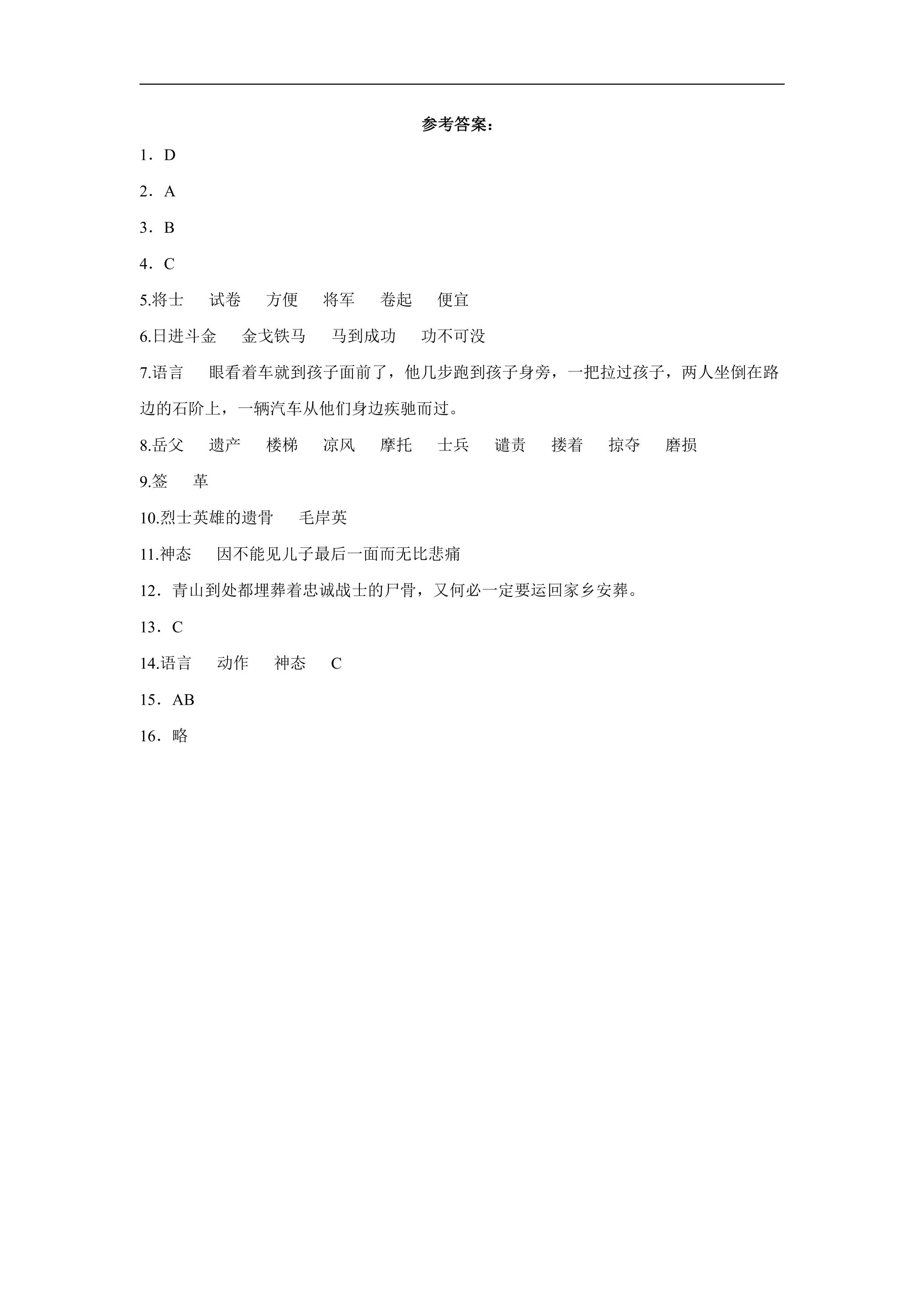 参考答案：

1．D

2．A

3．B

4．C

5.将士　试卷　方便　将军　卷起　便宜

6.日进斗金　金戈铁马　马到成功　功不可没

7.语言　眼看着车就到孩子面前了，他几步跑到孩子身旁，一把拉过孩子，两人坐倒在路边的石阶上，一辆汽车从他们身边疾驰而过。

8.岳父　遗产　楼梯　凉风　摩托　士兵　谴责　搂着　掠夺　磨损

9.签　革

10.烈士英雄的遗骨　毛岸英

11.神态　因不能见儿子最后一面而无比悲痛

12．青山到处都埋葬着忠诚战士的尸骨，又何必一定要运回家乡安葬。

13．C

14.语言　动作　神态　C

15．AB

16．略